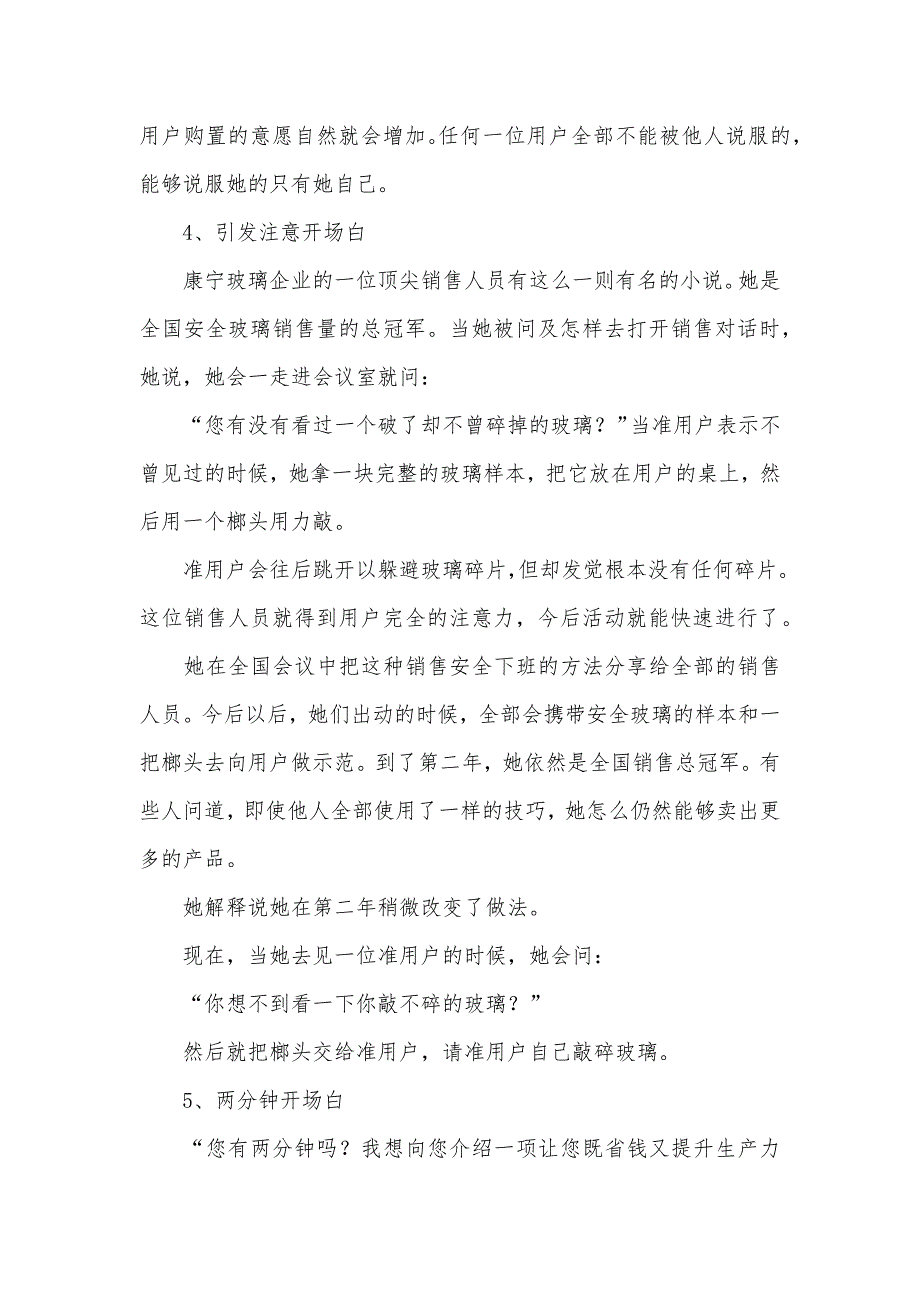 用户购置的意愿自然就会增加。任何一位用户全部不能被他人说服的，能够说服她的只有她自己。

4、引发注意开场白

康宁玻璃企业的一位顶尖销售人员有这么一则有名的小说。她是全国安全玻璃销售量的总冠军。当她被问及怎样去打开销售对话时，她说，她会一走进会议室就问：

“您有没有看过一个破了却不曾碎掉的玻璃？”当准用户表示不曾见过的时候，她拿一块完整的玻璃样本，把它放在用户的桌上，然后用一个榔头用力敲。

准用户会往后跳开以躲避玻璃碎片，但却发觉根本没有任何碎片。这位销售人员就得到用户完全的注意力，今后活动就能快速进行了。

她在全国会议中把这种销售安全下班的方法分享给全部的销售人员。今后以后，她们出动的时候，全部会携带安全玻璃的样本和一把榔头去向用户做示范。到了第二年，她依然是全国销售总冠军。有些人问道，即使他人全部使用了一样的技巧，她怎么仍然能够卖出更多的产品。

她解释说她在第二年稍微改变了做法。

现在，当她去见一位准用户的时候，她会问：

“你想不到看一下你敲不碎的玻璃？”

然后就把榔头交给准用户，请准用户自己敲碎玻璃。

5、两分钟开场白

“您有两分钟吗？我想向您介绍一项让您既省钱又提升生产力